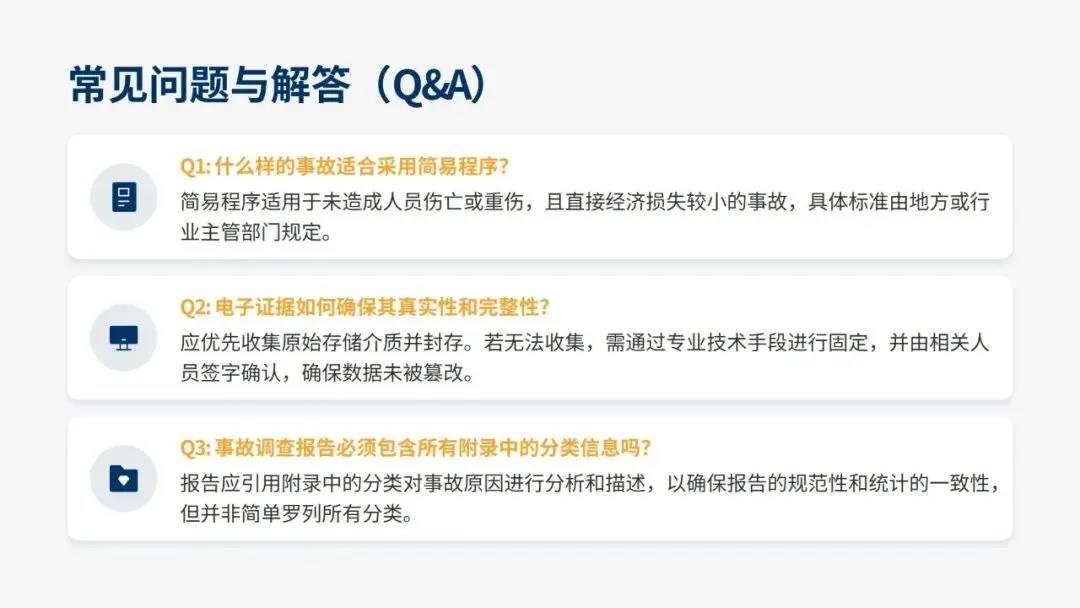 常见问题与解答（Q&A）

Q1:什么样的事故适合采用简易程序?

简易程序适用于未造成人员伤亡或重伤，且直接经济损失较小的事故，具体标准由地方或行业主管部门规定。

Q2:电子证据如何确保其真实性和完整性?

应优先收集原始存储介质并封存。若无法收集，需通过专业技术手段进行固定，并由相关人员签字确认，确保数据未被篡改。

Q3:事故调查报告必须包含所有附录中的分类信息吗?

报告应引用附录中的分类对事故原因进行分析和描述，以确保报告的规范性和统计的一致性，但并非简单罗列所有分类。